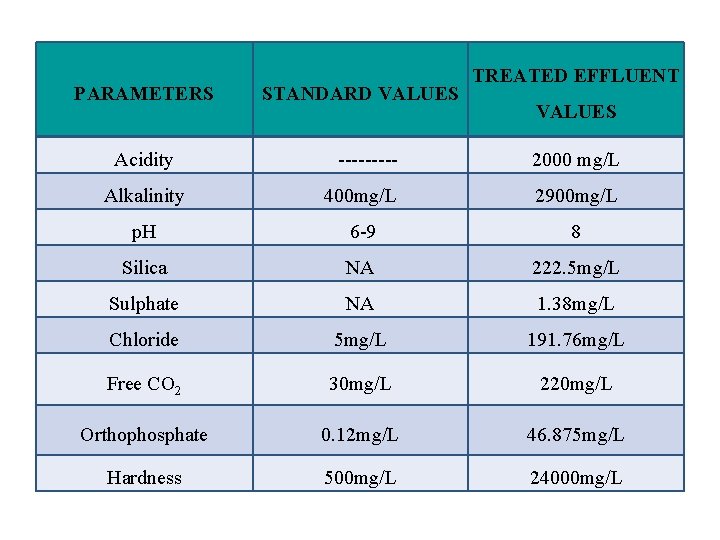 | PARAMETERS | STANDARD VALUES | TREATED EFFLUENT VALUES |
|---|---|---|
| Acidity | --------- | 2000 mg/L |
| Alkalinity | 400mg/L | 2900mg/L |
| pH | 6-9 | 8 |
| Silica | NA | 222.5mg/L |
| Sulphate | NA | 1.38mg/L |
| Chloride | 5mg/L | 191.76mg/L |
| Free $CO_2$ | 30mg/L | 220mg/L |
| Orthophosphate | 0.12mg/L | 46.875mg/L |
| Hardness | 500mg/L | 24000mg/L |